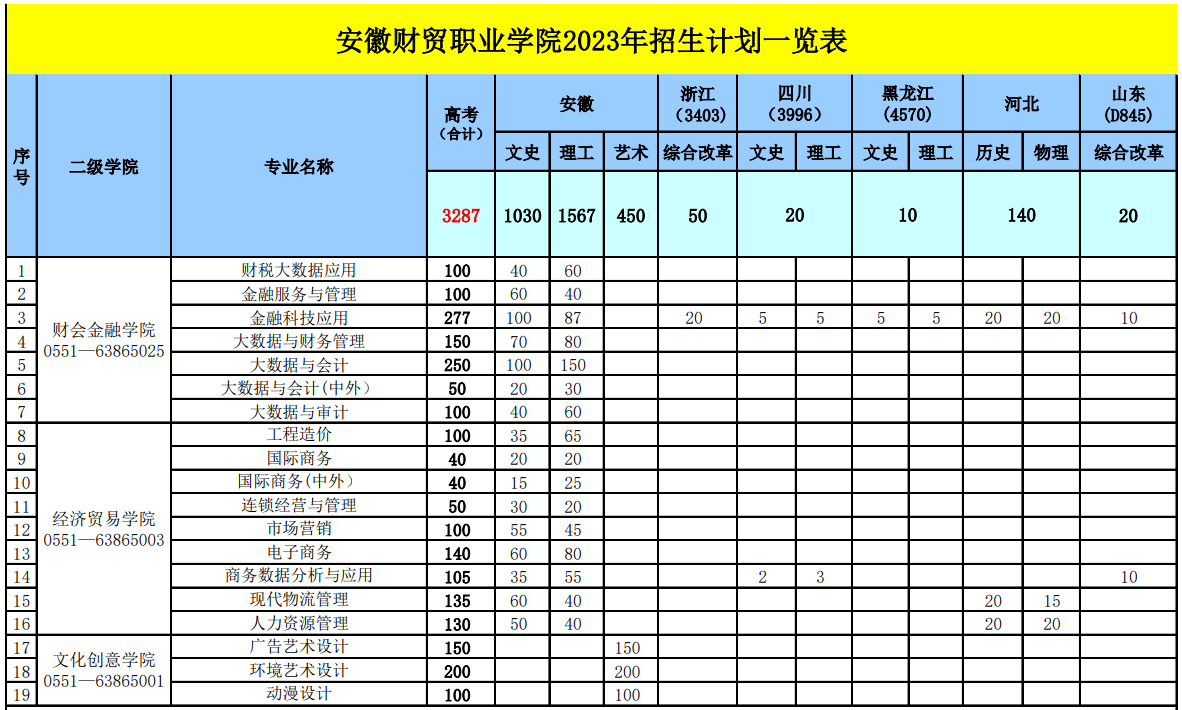 安徽财贸职业学院2023年招生计划一览表

| 序号 | 二级学院 | 专业名称 | 高考（合计） | 安徽 文史 | 安徽 理工 | 安徽 艺术 | 浙江（3403） 综合改革 | 四川（3996） 文史 | 四川（3996） 理工 | 黑龙江（4570） 文史 | 黑龙江（4570） 理工 | 河北 历史 | 河北 物理 | 山东（D845） 综合改革 |
|---|---|---|---|---|---|---|---|---|---|---|---|---|---|---|
| | | | 3287 | 1030 | 1567 | 450 | 50 | 20 | | 10 | | 140 | | 20 |
| 1 | 财会金融学院 0551—63865025 | 财税大数据应用 | 100 | 40 | 60 | | | | | | | | | |
| 2 | | 金融服务与管理 | 100 | 60 | 40 | | | | | | | | | |
| 3 | | 金融科技应用 | 277 | 100 | 87 | | 20 | 5 | 5 | 5 | 5 | 20 | 20 | 10 |
| 4 | | 大数据与财务管理 | 150 | 70 | 80 | | | | | | | | | |
| 5 | | 大数据与会计 | 250 | 100 | 150 | | | | | | | | | |
| 6 | | 大数据与会计（中外） | 50 | 20 | 30 | | | | | | | | | |
| 7 | | 大数据与审计 | 100 | 40 | 60 | | | | | | | | | |
| 8 | 经济贸易学院 0551—63865003 | 工程造价 | 100 | 35 | 65 | | | | | | | | | |
| 9 | | 国际商务 | 40 | 20 | 20 | | | | | | | | | |
| 10 | | 国际商务（中外） | 40 | 15 | 25 | | | | | | | | | |
| 11 | | 连锁经营与管理 | 50 | 30 | 20 | | | | | | | | | |
| 12 | | 市场营销 | 100 | 55 | 45 | | | | | | | | | |
| 13 | | 电子商务 | 140 | 60 | 80 | | | | | | | | | |
| 14 | | 商务数据分析与应用 | 105 | 35 | 55 | | | 2 | 3 | | | | | 10 |
| 15 | | 现代物流管理 | 135 | 60 | 40 | | | | | | | 20 | 15 | |
| 16 | | 人力资源管理 | 130 | 50 | 40 | | | | | | | 20 | 20 | |
| 17 | 文化创意学院 0551—63865001 | 广告艺术设计 | 150 | | | 150 | | | | | | | | |
| 18 | | 环境艺术设计 | 200 | | | 200 | | | | | | | | |
| 19 | | 动漫设计 | 100 | | | 100 | | | | | | | | |